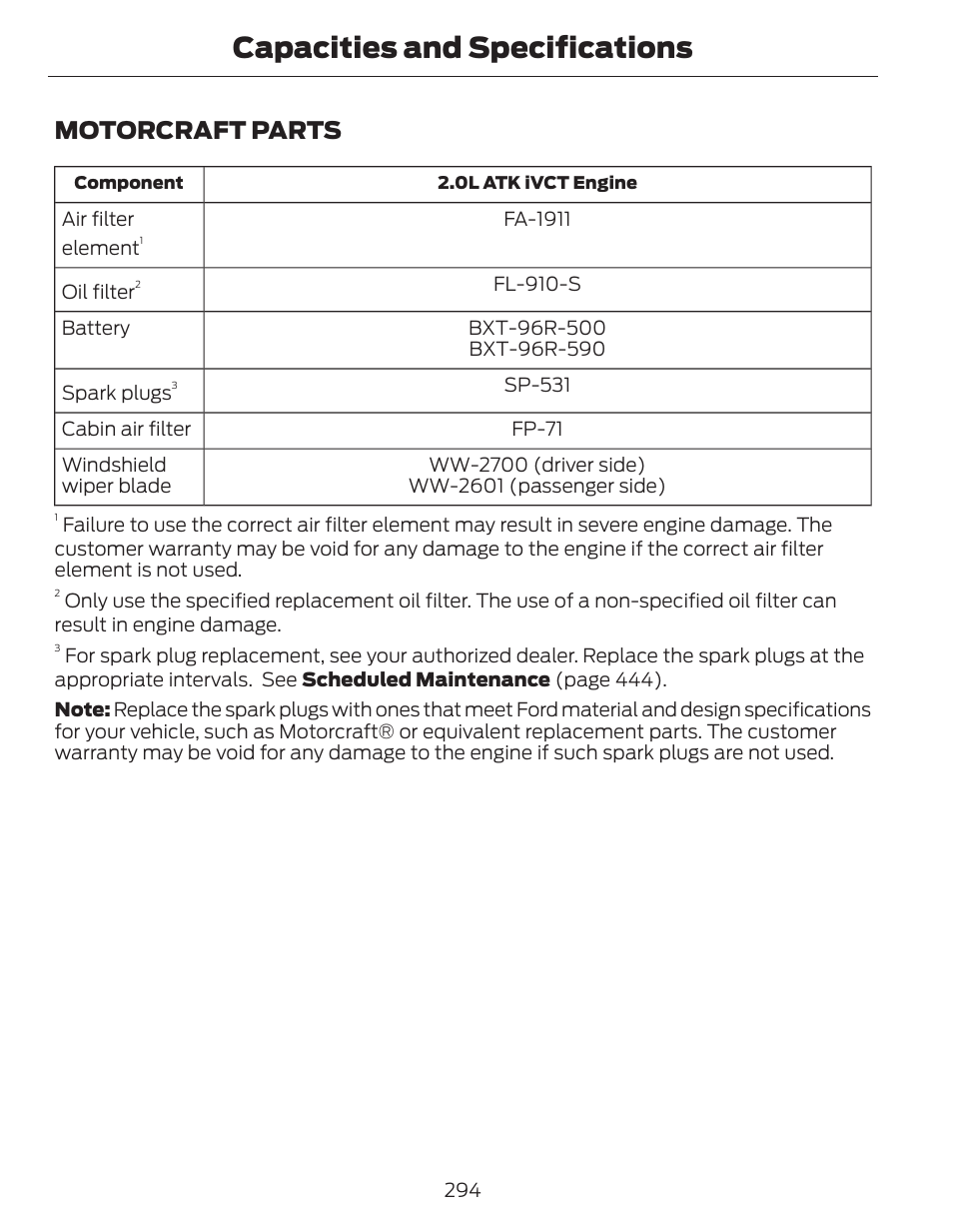 Capacities and Specifications

MOTORCRAFT PARTS

| Component | 2.0L ATK iVCT Engine |
|---|---|
| Air filter element$^1$ | FA-1911 |
| Oil filter$^2$ | FL-910-S |
| Battery | BXT-96R-500 BXT-96R-590 |
| Spark plugs$^3$ | SP-531 |
| Cabin air filter | FP-71 |
| Windshield wiper blade | WW-2700 (driver side) WW-2601 (passenger side) |

$^1$ Failure to use the correct air filter element may result in severe engine damage. The customer warranty may be void for any damage to the engine if the correct air filter element is not used.

$^2$ Only use the specified replacement oil filter. The use of a non-specified oil filter can result in engine damage.

$^3$ For spark plug replacement, see your authorized dealer. Replace the spark plugs at the appropriate intervals. See Scheduled Maintenance (page 444).

Note: Replace the spark plugs with ones that meet Ford material and design specifications for your vehicle, such as Motorcraft® or equivalent replacement parts. The customer warranty may be void for any damage to the engine if such spark plugs are not used.

294